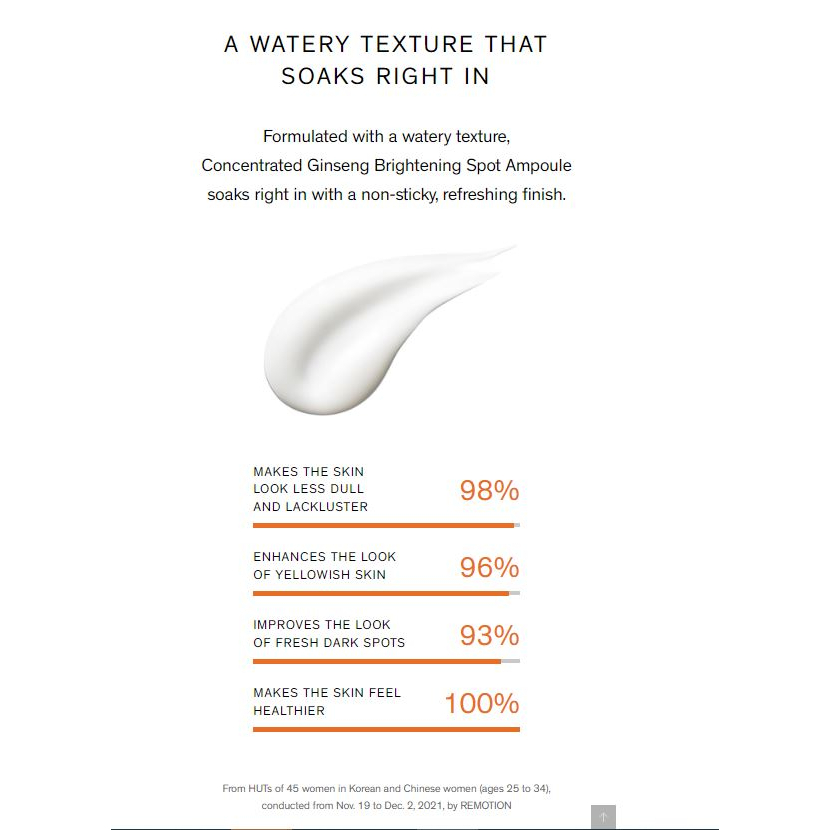 A WATERY TEXTURE THAT SOAKS RIGHT IN

Formulated with a watery texture, Concentrated Ginseng Brightening Spot Ampoule soaks right in with a non-sticky, refreshing finish.

MAKES THE SKIN LOOK LESS DULL AND LACKLUSTER 98%

ENHANCES THE LOOK OF YELLOWISH SKIN 96%

IMPROVES THE LOOK OF FRESH DARK SPOTS 93%

MAKES THE SKIN FEEL HEALTHIER 100%

From HUTs of 45 women in Korean and Chinese women (ages 25 to 34), conducted from Nov. 19 to Dec. 2, 2021, by REMOTION